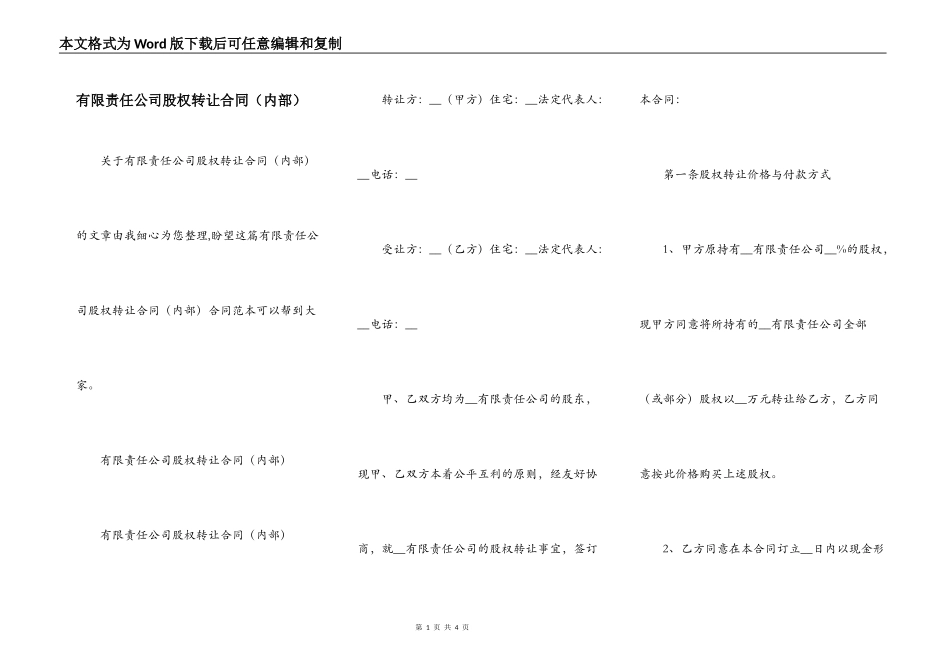 本文格式为Word版下载后可任意编辑和复制

有限责任公司股权转让合同（内部）

关于有限责任公司股权转让合同（内部）的文章由我细心为您整理,盼望这篇有限责任公司股权转让合同（内部）合同范本可以帮到大家。

有限责任公司股权转让合同（内部）

有限责任公司股权转让合同（内部）

转让方：__（甲方）住宅：__法定代表人：__电话：__

受让方：__（乙方）住宅：__法定代表人：__电话：__

甲、乙双方均为__有限责任公司的股东，现甲、乙双方本着公平互利的原则，经友好协商，就__有限责任公司的股权转让事宜，签订本合同：

第一条股权转让价格与付款方式

1、甲方原持有__有限责任公司__%的股权，现甲方同意将所持有的__有限责任公司全部（或部分）股权以__万元转让给乙方，乙方同意按此价格购买上述股权。

2、乙方同意在本合同订立__日内以现金形

第 1 页 共 4 页